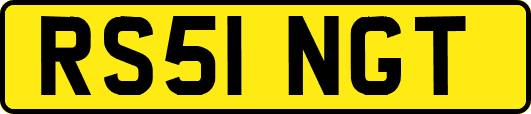 RS51 NGT